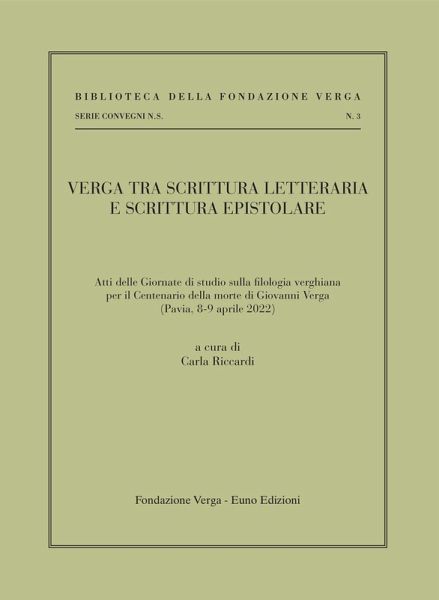 BIBLIOTECA DELLA FONDAZIONE VERGA

SERIE CONVEGNI N.S. N. 3

VERGA TRA SCRITTURA LETTERARIA E SCRITTURA EPISTOLARE

Atti delle Giornate di studio sulla filologia verghiana per il Centenario della morte di Giovanni Verga (Pavia, 8-9 aprile 2022)

a cura di
Carla Riccardi

Fondazione Verga - Euno Edizioni